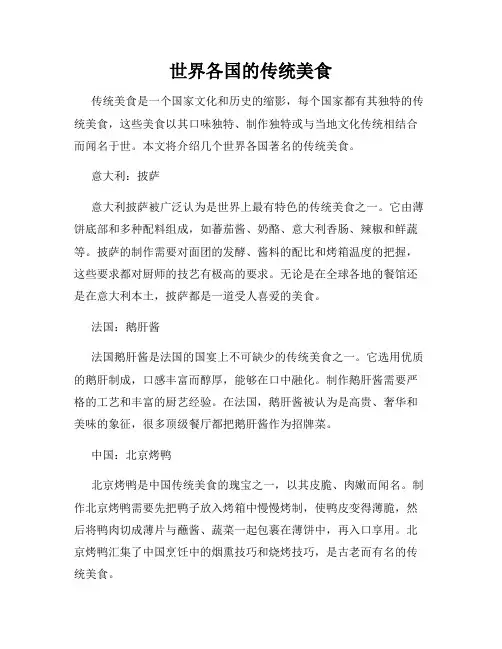 世界各国的传统美食

传统美食是一个国家文化和历史的缩影，每个国家都有其独特的传统美食，这些美食以其口味独特、制作独特或与当地文化传统相结合而闻名于世。本文将介绍几个世界各国著名的传统美食。

意大利：披萨

意大利披萨被广泛认为是世界上最有特色的传统美食之一。它由薄饼底部和多种配料组成，如蕃茄酱、奶酪、意大利香肠、辣椒和鲜蔬等。披萨的制作需要对面团的发酵、酱料的配比和烤箱温度的把握，这些要求都对厨师的技艺有极高的要求。无论是在全球各地的餐馆还是在意大利本土，披萨都是一道受人喜爱的美食。

法国：鹅肝酱

法国鹅肝酱是法国的国宴上不可缺少的传统美食之一。它选用优质的鹅肝制成，口感丰富而醇厚，能够在口中融化。制作鹅肝酱需要严格的工艺和丰富的厨艺经验。在法国，鹅肝酱被认为是高贵、奢华和美味的象征，很多顶级餐厅都把鹅肝酱作为招牌菜。

中国：北京烤鸭

北京烤鸭是中国传统美食的瑰宝之一，以其皮脆、肉嫩而闻名。制作北京烤鸭需要先把鸭子放入烤箱中慢慢烤制，使鸭皮变得薄脆，然后将鸭肉切成薄片与蘸酱、蔬菜一起包裹在薄饼中，再入口享用。北京烤鸭汇集了中国烹饪中的烟熏技巧和烧烤技巧，是古老而有名的传统美食。